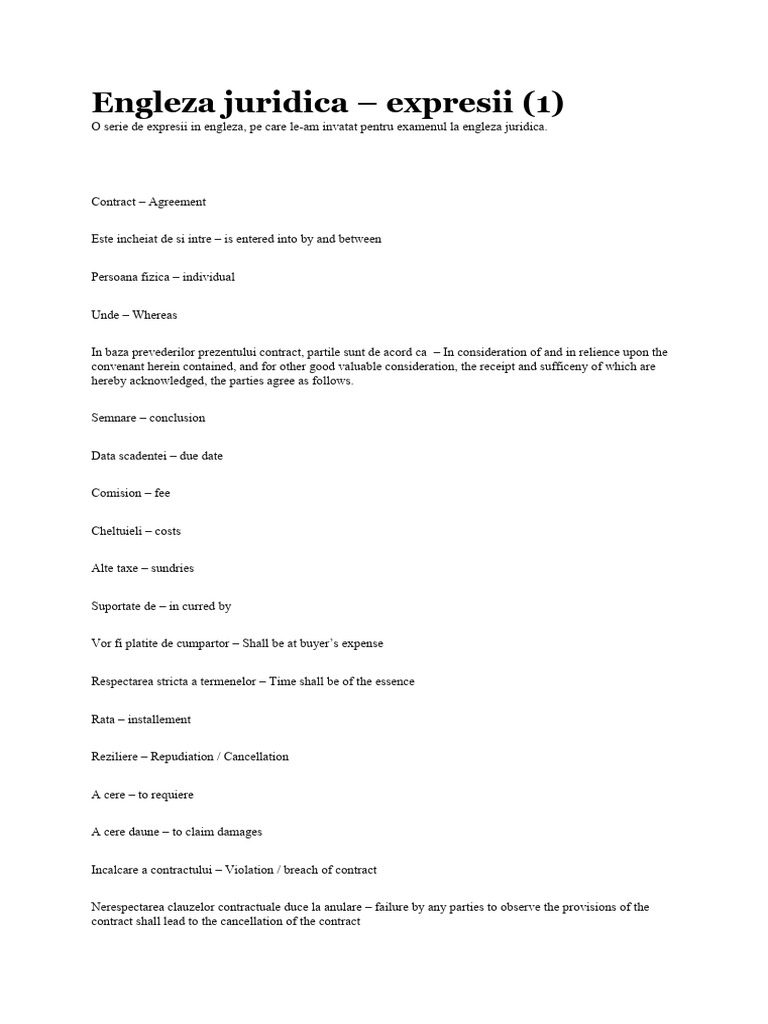 Engleza juridica – expresii (1)

O serie de expresii in engleza, pe care le-am invatat pentru examenul la engleza juridica.

Contract – Agreement

Este incheiat de si intre – is entered into by and between

Persoana fizica – individual

Unde – Whereas

In baza prevederilor prezentului contract, partile sunt de acord ca – In consideration of and in relience upon the convenant herein contained, and for other good valuable consideration, the receipt and sufficeny of which are hereby acknowledged, the parties agree as follows.

Semnare – conclusion

Data scadentei – due date

Comision – fee

Cheltuieli – costs

Alte taxe – sundries

Suportate de – in curred by

Vor fi platite de cumpartor – Shall be at buyer's expense

Respectarea stricta a termenelor – Time shall be of the essence

Rata – installement

Reziliere – Repudiation / Cancellation

A cere – to requiere

A cere daune – to claim damages

Incalcare a contractului – Violation / breach of contract

Nerespectarea clauzelor contractuale duce la anulare – failure by any parties to observe the provisions of the contract shall lead to the cancellation of the contract